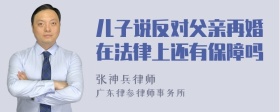 儿子说反对父亲再婚在法律上还有保障吗

张神兵律师
广东律参律师事务所